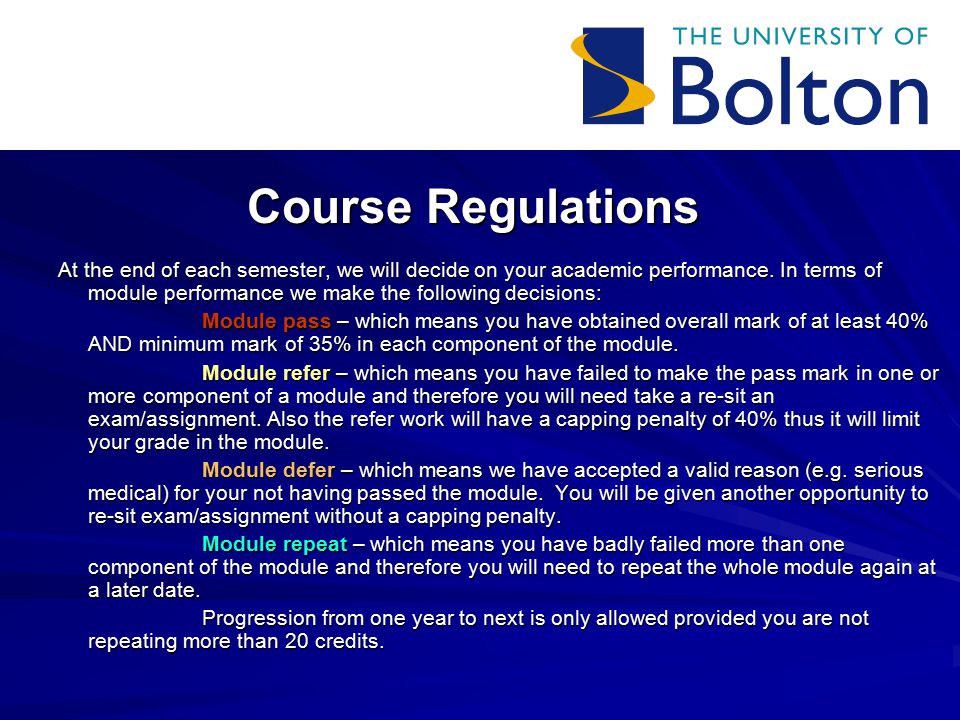 THE UNIVERSITY OF
Bolton

Course Regulations

At the end of each semester, we will decide on your academic performance. In terms of module performance we make the following decisions:

Module pass – which means you have obtained overall mark of at least 40% AND minimum mark of 35% in each component of the module.

Module refer – which means you have failed to make the pass mark in one or more component of a module and therefore you will need take a re-sit an exam/assignment. Also the refer work will have a capping penalty of 40% thus it will limit your grade in the module.

Module defer – which means we have accepted a valid reason (e.g. serious medical) for your not having passed the module. You will be given another opportunity to re-sit exam/assignment without a capping penalty.

Module repeat – which means you have badly failed more than one component of the module and therefore you will need to repeat the whole module again at a later date.

Progression from one year to next is only allowed provided you are not repeating more than 20 credits.